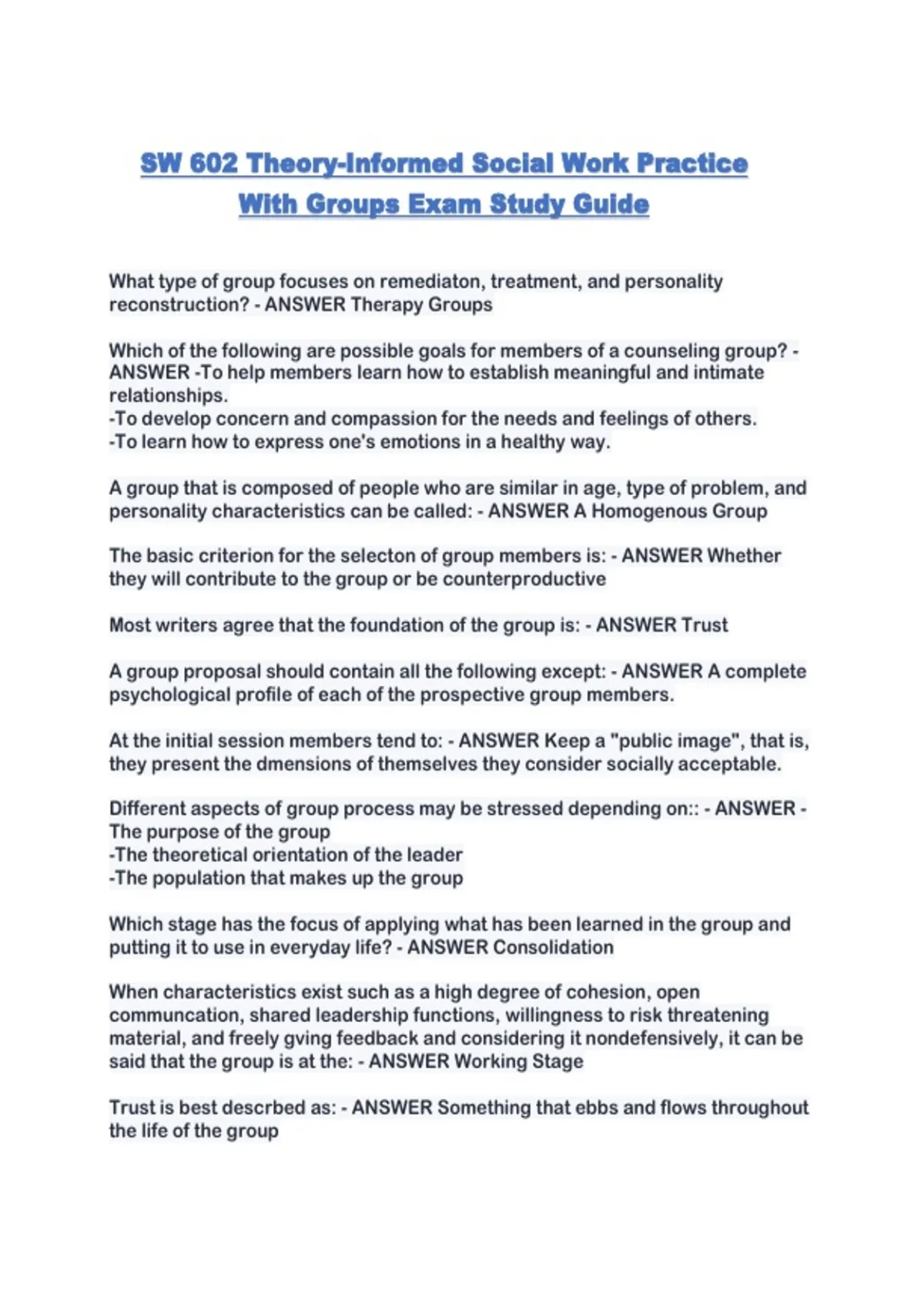 SW 602 Theory-Informed Social Work Practice With Groups Exam Study Guide

What type of group focuses on remediaton, treatment, and personality reconstruction? - ANSWER Therapy Groups

Which of the following are possible goals for members of a counseling group? - ANSWER -To help members learn how to establish meaningful and intimate relationships.
-To develop concern and compassion for the needs and feelings of others.
-To learn how to express one's emotions in a healthy way.

A group that is composed of people who are similar in age, type of problem, and personality characteristics can be called: - ANSWER A Homogenous Group

The basic criterion for the selecton of group members is: - ANSWER Whether they will contribute to the group or be counterproductive

Most writers agree that the foundation of the group is: - ANSWER Trust

A group proposal should contain all the following except: - ANSWER A complete psychological profile of each of the prospective group members.

At the initial session members tend to: - ANSWER Keep a "public image", that is, they present the dmensions of themselves they consider socially acceptable.

Different aspects of group process may be stressed depending on:: - ANSWER -The purpose of the group
-The theoretical orientation of the leader
-The population that makes up the group

Which stage has the focus of applying what has been learned in the group and putting it to use in everyday life? - ANSWER Consolidation

When characteristics exist such as a high degree of cohesion, open communcation, shared leadership functions, willingness to risk threatening material, and freely gving feedback and considering it nondefensively, it can be said that the group is at the: - ANSWER Working Stage

Trust is best descrbed as: - ANSWER Something that ebbs and flows throughout the life of the group